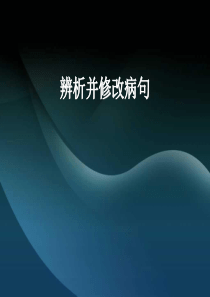 辨析并修改病句